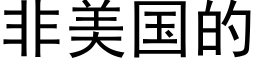 非美国的